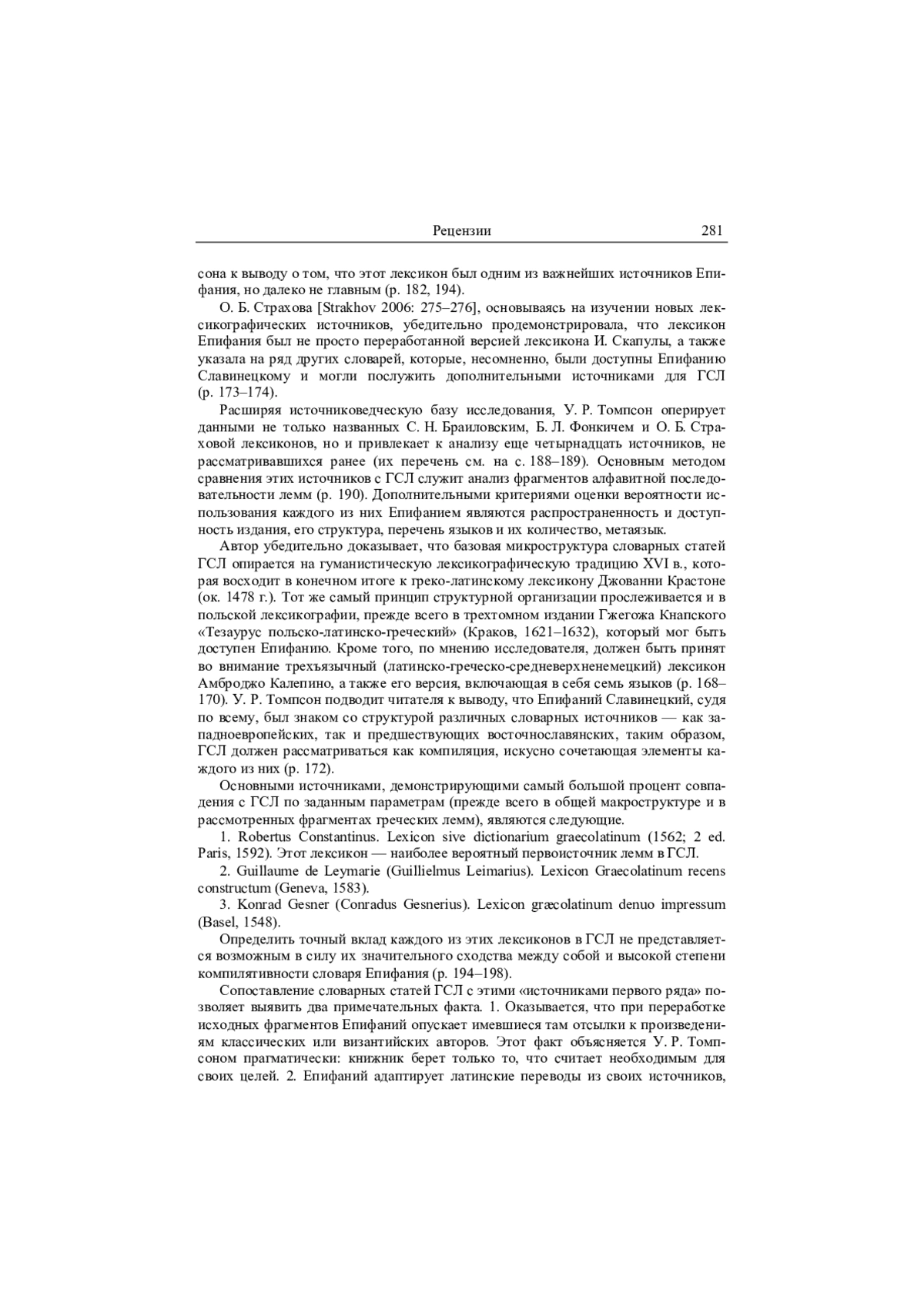 Рецензии 281

сона к выводу о том, что этот лексикон был одним из важнейших источников Епифания, но далеко не главным (p. 182, 194).

О. Б. Страхова [Strakhov 2006: 275–276], основываясь на изучении новых лексикографических источников, убедительно продемонстрировала, что лексикон Епифания был не просто переработанной версией лексикона И. Скапулы, а также указала на ряд других словарей, которые, несомненно, были доступны Епифанию Славинецкому и могли послужить дополнительными источниками для ГСЛ (p. 173–174).

Расширяя источниковедческую базу исследования, У. Р. Томпсон оперирует данными не только названных С. Н. Браиловским, Б. Л. Фонкичем и О. Б. Страховой лексиконов, но и привлекает к анализу еще четырнадцать источников, не рассматривавшихся ранее (их перечень см. на с. 188–189). Основным методом сравнения этих источников с ГСЛ служит анализ фрагментов алфавитной последовательности лемм (p. 190). Дополнительными критериями оценки вероятности использования каждого из них Епифанием являются распространенность и доступность издания, его структура, перечень языков и их количество, метаязык.

Автор убедительно доказывает, что базовая микроструктура словарных статей ГСЛ опирается на гуманистическую лексикографическую традицию XVI в., которая восходит в конечном итоге к греко-латинскому лексикону Джованни Крастоне (ок. 1478 г.). Тот же самый принцип структурной организации прослеживается и в польской лексикографии, прежде всего в трехтомном издании Гжегожа Кнапского «Тезаурус польско-латинско-греческий» (Краков, 1621–1632), который мог быть доступен Епифанию. Кроме того, по мнению исследователя, должен быть принят во внимание трехъязычный (латинско-греческо-средневерхненемецкий) лексикон Амброджо Калепино, а также его версия, включающая в себя семь языков (p. 168–170). У. Р. Томпсон подводит читателя к выводу, что Епифаний Славинецкий, судя по всему, был знаком со структурой различных словарных источников — как западноевропейских, так и предшествующих восточнославянских, таким образом, ГСЛ должен рассматриваться как компиляция, искусно сочетающая элементы каждого из них (p. 172).

Основными источниками, демонстрирующими самый большой процент совпадения с ГСЛ по заданным параметрам (прежде всего в общей макроструктуре и в рассмотренных фрагментах греческих лемм), являются следующие.

1. Robertus Constantinus. Lexicon sive dictionarium graecolatinum (1562; 2 ed. Paris, 1592). Этот лексикон — наиболее вероятный первоисточник лемм в ГСЛ.

2. Guillaume de Leymarie (Guillielmus Leimarius). Lexicon Graecolatinum recens constructum (Geneva, 1583).

3. Konrad Gesner (Conradus Gesnerius). Lexicon græcolatinum denuo impressum (Basel, 1548).

Определить точный вклад каждого из этих лексиконов в ГСЛ не представляется возможным в силу их значительного сходства между собой и высокой степени компилятивности словаря Епифания (p. 194–198).

Сопоставление словарных статей ГСЛ с этими «источниками первого ряда» позволяет выявить два примечательных факта. 1. Оказывается, что при переработке исходных фрагментов Епифаний опускает имевшиеся там отсылки к произведениям классических или византийских авторов. Этот факт объясняется У. Р. Томпсоном прагматически: книжник берет только то, что считает необходимым для своих целей. 2. Епифаний адаптирует латинские переводы из своих источников,